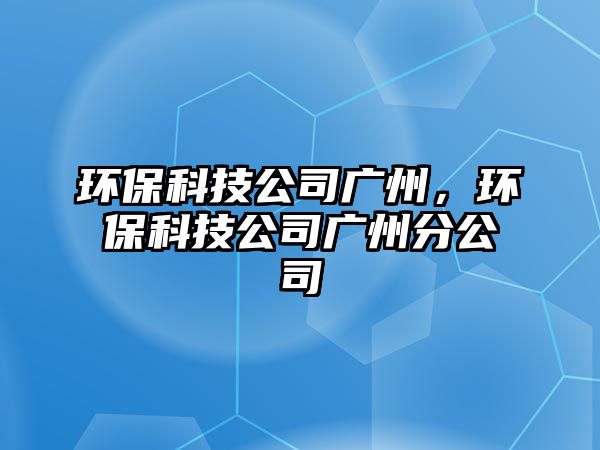 环保科技公司广州，环保科技公司广州分公司